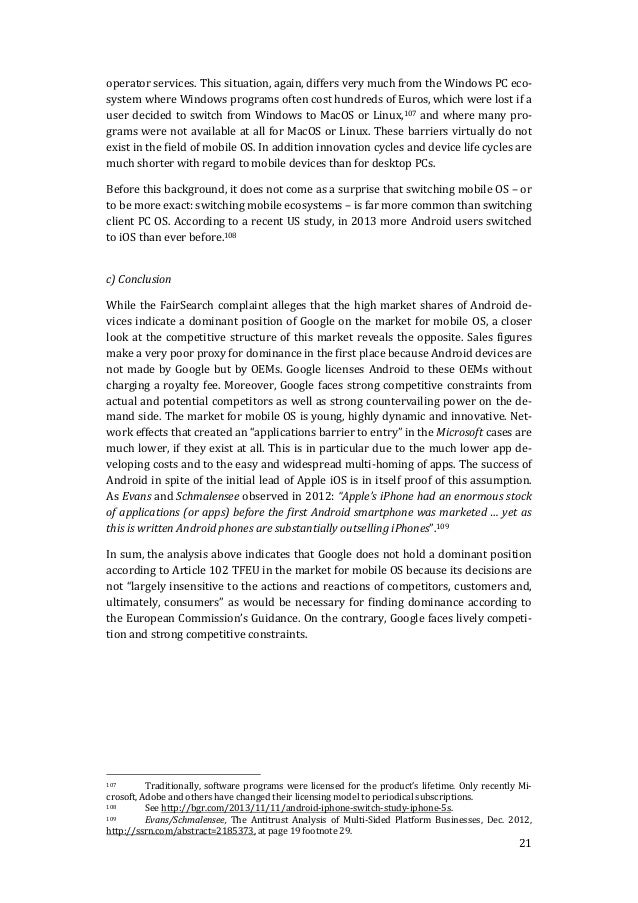 operator services. This situation, again, differs very much from the Windows PC ecosystem where Windows programs often cost hundreds of Euros, which were lost if a user decided to switch from Windows to MacOS or Linux,$^{107}$ and where many programs were not available at all for MacOS or Linux. These barriers virtually do not exist in the field of mobile OS. In addition innovation cycles and device life cycles are much shorter with regard to mobile devices than for desktop PCs.

Before this background, it does not come as a surprise that switching mobile OS – or to be more exact: switching mobile ecosystems – is far more common than switching client PC OS. According to a recent US study, in 2013 more Android users switched to iOS than ever before.$^{108}$

c) Conclusion

While the FairSearch complaint alleges that the high market shares of Android devices indicate a dominant position of Google on the market for mobile OS, a closer look at the competitive structure of this market reveals the opposite. Sales figures make a very poor proxy for dominance in the first place because Android devices are not made by Google but by OEMs. Google licenses Android to these OEMs without charging a royalty fee. Moreover, Google faces strong competitive constraints from actual and potential competitors as well as strong countervailing power on the demand side. The market for mobile OS is young, highly dynamic and innovative. Network effects that created an "applications barrier to entry" in the Microsoft cases are much lower, if they exist at all. This is in particular due to the much lower app developing costs and to the easy and widespread multi-homing of apps. The success of Android in spite of the initial lead of Apple iOS is in itself proof of this assumption. As Evans and Schmalensee observed in 2012: "Apple's iPhone had an enormous stock of applications (or apps) before the first Android smartphone was marketed … yet as this is written Android phones are substantially outselling iPhones".$^{109}$

In sum, the analysis above indicates that Google does not hold a dominant position according to Article 102 TFEU in the market for mobile OS because its decisions are not "largely insensitive to the actions and reactions of competitors, customers and, ultimately, consumers" as would be necessary for finding dominance according to the European Commission's Guidance. On the contrary, Google faces lively competition and strong competitive constraints.

$^{107}$ Traditionally, software programs were licensed for the product's lifetime. Only recently Microsoft, Adobe and others have changed their licensing model to periodical subscriptions.
$^{108}$ See http://bgr.com/2013/11/11/android-iphone-switch-study-iphone-5s.
$^{109}$ Evans/Schmalensee, The Antitrust Analysis of Multi-Sided Platform Businesses, Dec. 2012, http://ssrn.com/abstract=2185373, at page 19 footnote 29.

21